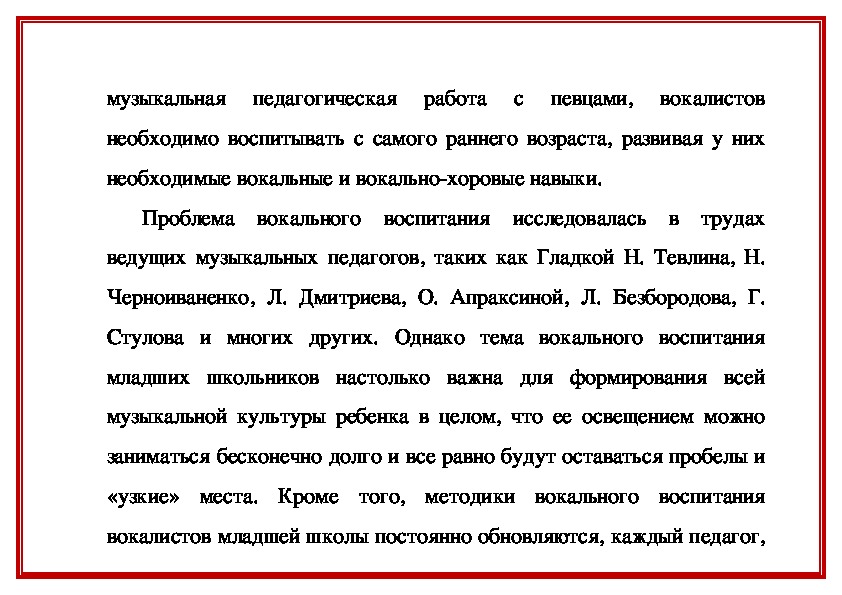 музыкальная педагогическая работа с певцами, вокалистов необходимо воспитывать с самого раннего возраста, развивая у них необходимые вокальные и вокально-хоровые навыки.

Проблема вокального воспитания исследовалась в трудах ведущих музыкальных педагогов, таких как Гладкой Н. Тевлина, Н. Черноиваненко, Л. Дмитриева, О. Апраксиной, Л. Безбородова, Г. Стулова и многих других. Однако тема вокального воспитания младших школьников настолько важна для формирования всей музыкальной культуры ребенка в целом, что ее освещением можно заниматься бесконечно долго и все равно будут оставаться пробелы и «узкие» места. Кроме того, методики вокального воспитания вокалистов младшей школы постоянно обновляются, каждый педагог,